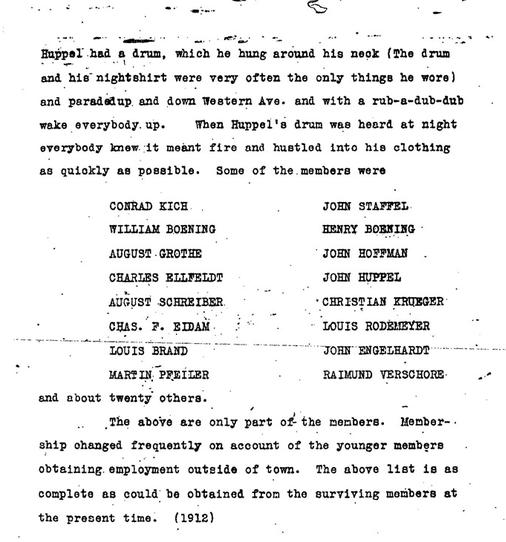 Huppel had a drum, which he hung around his neck (The drum and his nightshirt were very often the only things he wore) and paradedup and down Western Ave. and with a rub-a-dub-dub wake everybody up. When Huppel's drum was heard at night everybody knew it meant fire and hustled into his clothing as quickly as possible. Some of the members were

CONRAD KICH
WILLIAM BOENING
AUGUST GROTHE
CHARLES ELLFELDT
AUGUST SCHREIBER
CHAS. F. EIDAM
LOUIS BRAND
MARTIN PFEILER

JOHN STAFFEL
HENRY BOENING
JOHN HOFFMAN
JOHN HUPPEL
CHRISTIAN KRUEGER
LOUIS RODEMEYER
JOHN ENGELHARDT
RAIMUND VERSCHORE

and about twenty others.

The above are only part of the members. Membership changed frequently on account of the younger members obtaining employment outside of town. The above list is as complete as could be obtained from the surviving members at the present time. (1912)